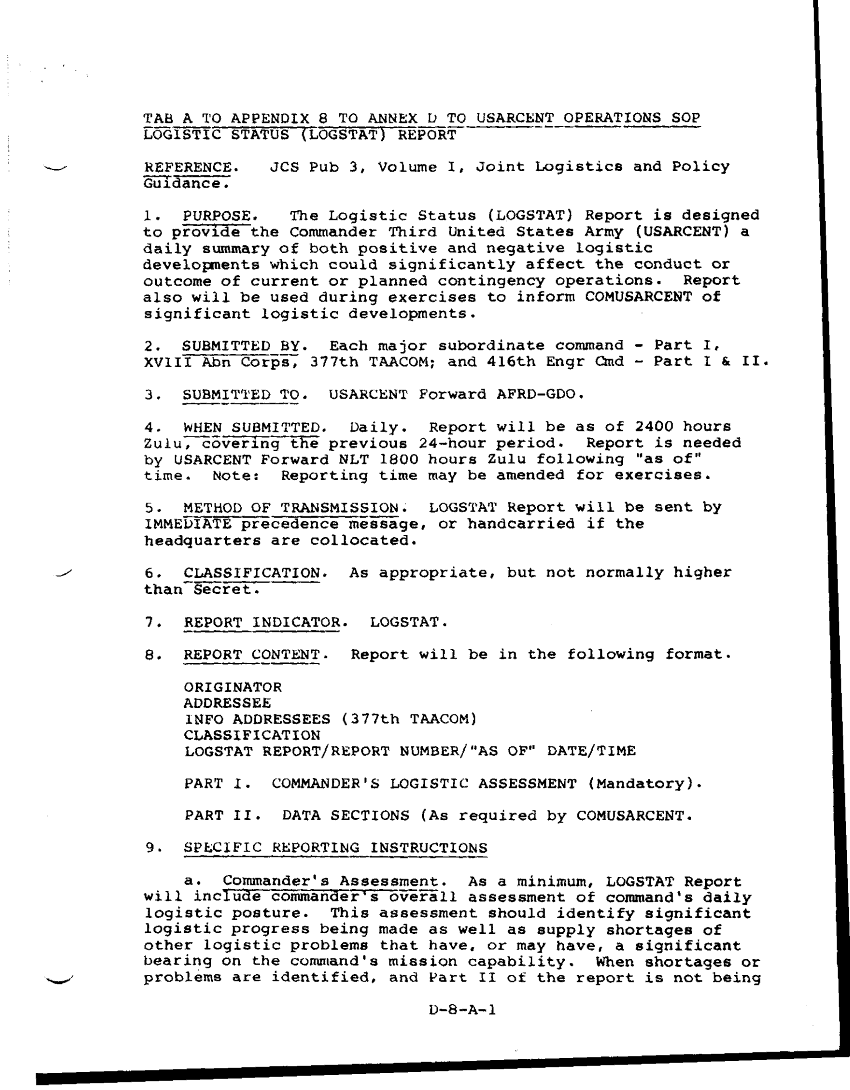 TAB A TO APPENDIX 8 TO ANNEX D TO USARCENT OPERATIONS SOP
LOGISTIC STATUS (LOGSTAT) REPORT

REFERENCE. JCS Pub 3, Volume I, Joint Logistics and Policy Guidance.

1. PURPOSE. The Logistic Status (LOGSTAT) Report is designed to provide the Commander Third United States Army (USARCENT) a daily summary of both positive and negative logistic developments which could significantly affect the conduct or outcome of current or planned contingency operations. Report also will be used during exercises to inform COMUSARCENT of significant logistic developments.

2. SUBMITTED BY. Each major subordinate command - Part I, XVIII Abn Corps, 377th TAACOM; and 416th Engr Cmd - Part I & II.

3. SUBMITTED TO. USARCENT Forward AFRD-GDO.

4. WHEN SUBMITTED. Daily. Report will be as of 2400 hours Zulu, covering the previous 24-hour period. Report is needed by USARCENT Forward NLT 1800 hours Zulu following "as of" time. Note: Reporting time may be amended for exercises.

5. METHOD OF TRANSMISSION. LOGSTAT Report will be sent by IMMEDIATE precedence message, or handcarried if the headquarters are collocated.

6. CLASSIFICATION. As appropriate, but not normally higher than Secret.

7. REPORT INDICATOR. LOGSTAT.

8. REPORT CONTENT. Report will be in the following format.

ORIGINATOR
ADDRESSEE
INFO ADDRESSEES (377th TAACOM)
CLASSIFICATION
LOGSTAT REPORT/REPORT NUMBER/"AS OF" DATE/TIME

PART I. COMMANDER'S LOGISTIC ASSESSMENT (Mandatory).

PART II. DATA SECTIONS (As required by COMUSARCENT.

9. SPECIFIC REPORTING INSTRUCTIONS

a. Commander's Assessment. As a minimum, LOGSTAT Report will include commander's overall assessment of command's daily logistic posture. This assessment should identify significant logistic progress being made as well as supply shortages of other logistic problems that have, or may have, a significant bearing on the command's mission capability. When shortages or problems are identified, and Part II of the report is not being

D-8-A-1